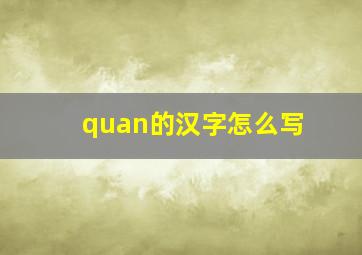 quan的汉字怎么写